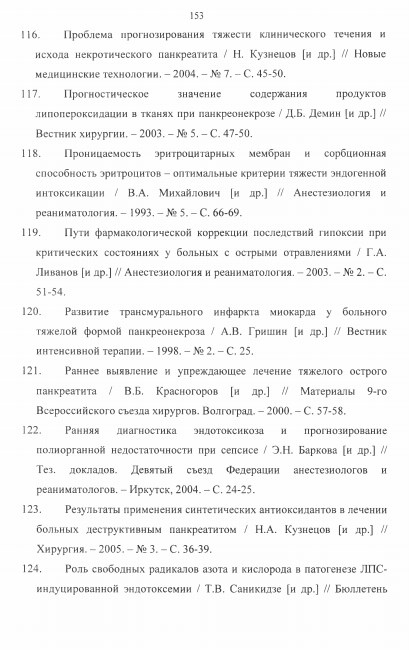 153

116. Проблема прогнозирования тяжести клинического течения и исхода некротического панкреатита / Н. Кузнецов [и др.] // Новые медицинские технологии. – 2004. – № 7. – С. 45-50.

117. Прогностическое значение содержания продуктов липопероксидации в тканях при панкреонекрозе / Д.Б. Демин [и др.] // Вестник хирургии. – 2003. – № 5. – С. 47-50.

118. Проницаемость эритроцитарных мембран и сорбционная способность эритроцитов – оптимальные критерии тяжести эндогенной интоксикации / В.А. Михайлович [и др.] // Анестезиология и реаниматология. – 1993. – № 5. – С. 66-69.

119. Пути фармакологической коррекции последствий гипоксии при критических состояниях у больных с острыми отравлениями / Г.А. Ливанов [и др.] // Анестезиология и реаниматология. – 2003. – № 2. – С. 51-54.

120. Развитие трансмурального инфаркта миокарда у больного тяжелой формой панкреонекроза / А.В. Гришин [и др.] // Вестник интенсивной терапии. – 1998. – № 2. – С. 25.

121. Раннее выявление и упреждающее лечение тяжелого острого панкреатита / В.Б. Красногоров [и др.] // Материалы 9-го Всероссийского съезда хирургов. Волгоград. – 2000. – С. 57-58.

122. Ранняя диагностика эндотоксикоза и прогнозирование полиорганной недостаточности при сепсисе / Э.Н. Баркова [и др.] // Тез. докладов. Девятый съезд Федерации анестезиологов и реаниматологов. – Иркутск, 2004. – С. 24-25.

123. Результаты применения синтетических антиоксидантов в лечении больных деструктивным панкреатитом / Н.А. Кузнецов [и др.] // Хирургия. – 2005. – № 3. – С. 36-39.

124. Роль свободных радикалов азота и кислорода в патогенезе ЛПС-индуцированной эндотоксемии / Т.В. Саникидзе [и др.] // Бюллетень